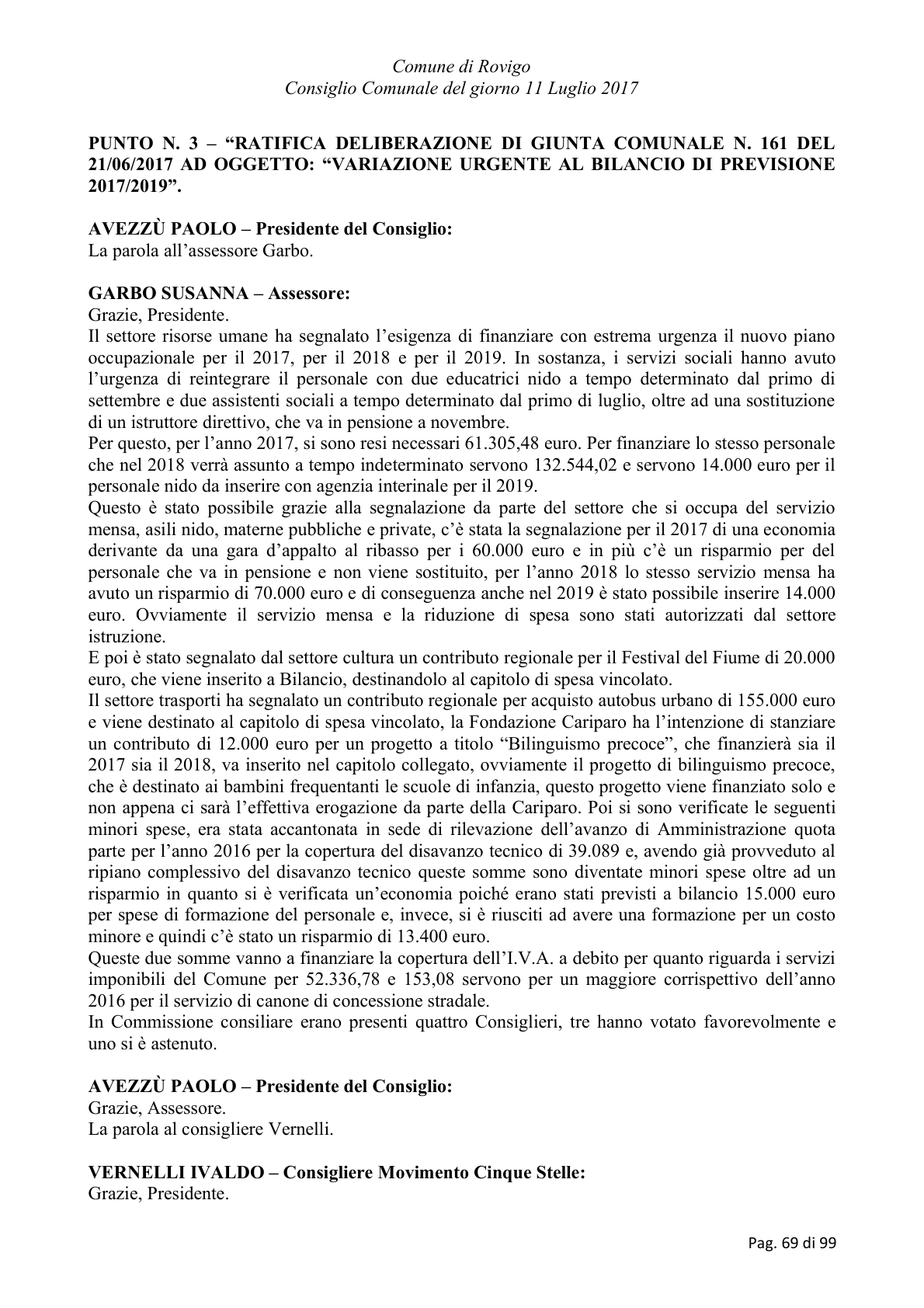 Comune di Rovigo
Consiglio Comunale del giorno 11 Luglio 2017

PUNTO N. 3 – "RATIFICA DELIBERAZIONE DI GIUNTA COMUNALE N. 161 DEL 21/06/2017 AD OGGETTO: "VARIAZIONE URGENTE AL BILANCIO DI PREVISIONE 2017/2019".

AVEZZÙ PAOLO – Presidente del Consiglio:
La parola all'assessore Garbo.

GARBO SUSANNA – Assessore:
Grazie, Presidente.
Il settore risorse umane ha segnalato l'esigenza di finanziare con estrema urgenza il nuovo piano occupazionale per il 2017, per il 2018 e per il 2019. In sostanza, i servizi sociali hanno avuto l'urgenza di reintegrare il personale con due educatrici nido a tempo determinato dal primo di settembre e due assistenti sociali a tempo determinato dal primo di luglio, oltre ad una sostituzione di un istruttore direttivo, che va in pensione a novembre.
Per questo, per l'anno 2017, si sono resi necessari 61.305,48 euro. Per finanziare lo stesso personale che nel 2018 verrà assunto a tempo indeterminato servono 132.544,02 e servono 14.000 euro per il personale nido da inserire con agenzia interinale per il 2019.
Questo è stato possibile grazie alla segnalazione da parte del settore che si occupa del servizio mensa, asili nido, materne pubbliche e private, c'è stata la segnalazione per il 2017 di una economia derivante da una gara d'appalto al ribasso per i 60.000 euro e in più c'è un risparmio per del personale che va in pensione e non viene sostituito, per l'anno 2018 lo stesso servizio mensa ha avuto un risparmio di 70.000 euro e di conseguenza anche nel 2019 è stato possibile inserire 14.000 euro. Ovviamente il servizio mensa e la riduzione di spesa sono stati autorizzati dal settore istruzione.
E poi è stato segnalato dal settore cultura un contributo regionale per il Festival del Fiume di 20.000 euro, che viene inserito a Bilancio, destinandolo al capitolo di spesa vincolato.
Il settore trasporti ha segnalato un contributo regionale per acquisto autobus urbano di 155.000 euro e viene destinato al capitolo di spesa vincolato, la Fondazione Cariparo ha l'intenzione di stanziare un contributo di 12.000 euro per un progetto a titolo "Bilinguismo precoce", che finanzierà sia il 2017 sia il 2018, va inserito nel capitolo collegato, ovviamente il progetto di bilinguismo precoce, che è destinato ai bambini frequentanti le scuole di infanzia, questo progetto viene finanziato solo e non appena ci sarà l'effettiva erogazione da parte della Cariparo. Poi si sono verificate le seguenti minori spese, era stata accantonata in sede di rilevazione dell'avanzo di Amministrazione quota parte per l'anno 2016 per la copertura del disavanzo tecnico di 39.089 e, avendo già provveduto al ripiano complessivo del disavanzo tecnico queste somme sono diventate minori spese oltre ad un risparmio in quanto si è verificata un'economia poiché erano stati previsti a bilancio 15.000 euro per spese di formazione del personale e, invece, si è riusciti ad avere una formazione per un costo minore e quindi c'è stato un risparmio di 13.400 euro.
Queste due somme vanno a finanziare la copertura dell'I.V.A. a debito per quanto riguarda i servizi imponibili del Comune per 52.336,78 e 153,08 servono per un maggiore corrispettivo dell'anno 2016 per il servizio di canone di concessione stradale.
In Commissione consiliare erano presenti quattro Consiglieri, tre hanno votato favorevolmente e uno si è astenuto.

AVEZZÙ PAOLO – Presidente del Consiglio:
Grazie, Assessore.
La parola al consigliere Vernelli.

VERNELLI IVALDO – Consigliere Movimento Cinque Stelle:
Grazie, Presidente.

Pag. 69 di 99